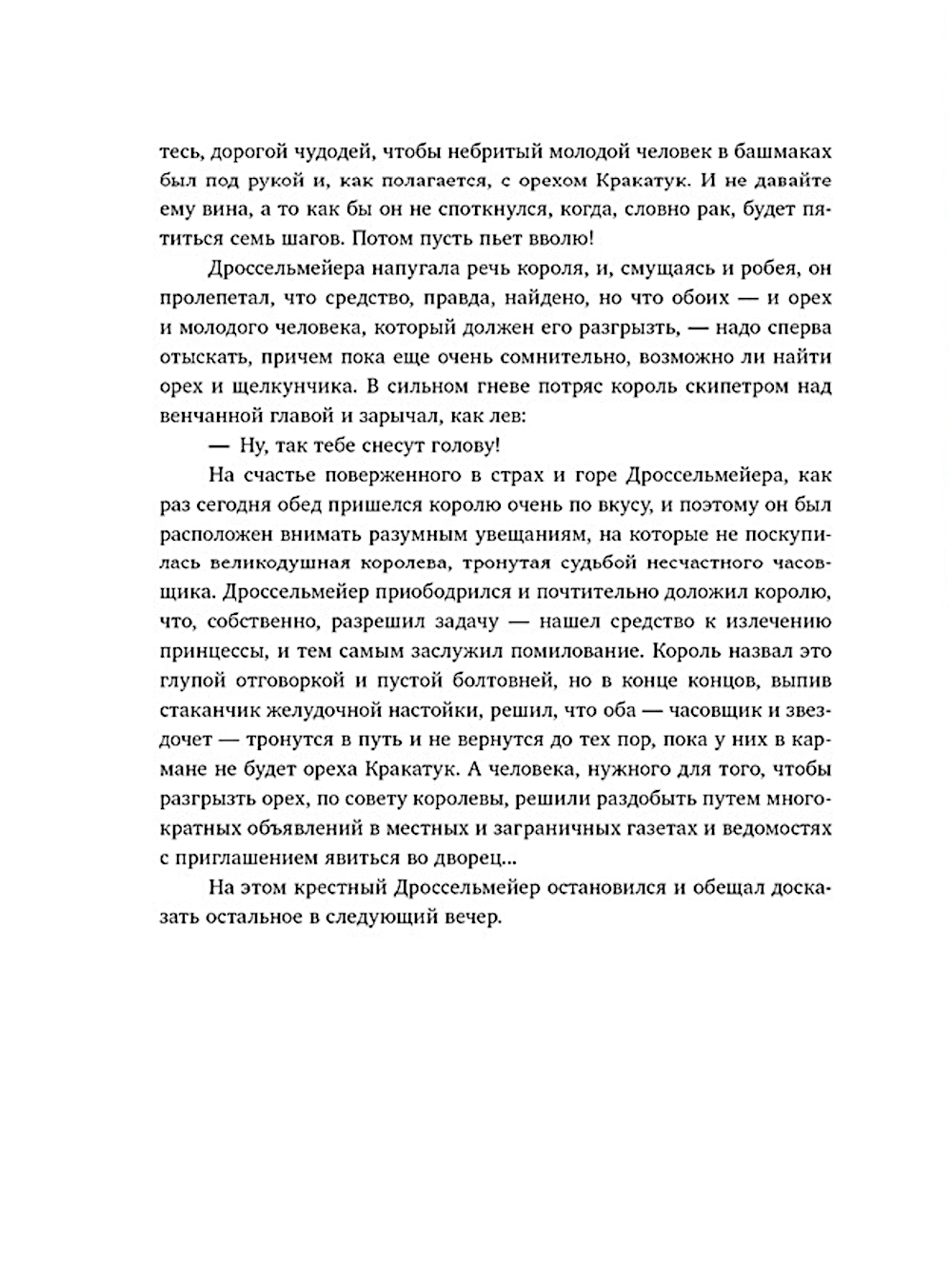 тесь, дорогой чудодей, чтобы небритый молодой человек в башмаках был под рукой и, как полагается, с орехом Кракатук. И не давайте ему вина, а то как бы он не споткнулся, когда, словно рак, будет пятиться семь шагов. Потом пусть пьет вволю!

Дроссельмейера напугала речь короля, и, смущаясь и робея, он пролепетал, что средство, правда, найдено, но что обоих — и орех и молодого человека, который должен его разгрызть, — надо сперва отыскать, причем пока еще очень сомнительно, возможно ли найти орех и щелкунчика. В сильном гневе потряс король скипетром над венчанной главой и зарычал, как лев:

— Ну, так тебе снесут голову!

На счастье поверженного в страх и горе Дроссельмейера, как раз сегодня обед пришелся королю очень по вкусу, и поэтому он был расположен внимать разумным увещаниям, на которые не поскупилась великодушная королева, тронутая судьбой несчастного часовщика. Дроссельмейер приободрился и почтительно доложил королю, что, собственно, разрешил задачу — нашел средство к излечению принцессы, и тем самым заслужил помилование. Король назвал это глупой отговоркой и пустой болтовней, но в конце концов, выпив стаканчик желудочной настойки, решил, что оба — часовщик и звездочет — тронутся в путь и не вернутся до тех пор, пока у них в кармане не будет ореха Кракатук. А человека, нужного для того, чтобы разгрызть орех, по совету королевы, решили раздобыть путем многократных объявлений в местных и заграничных газетах и ведомостях с приглашением явиться во дворец...

На этом крестный Дроссельмейер остановился и обещал досказать остальное в следующий вечер.